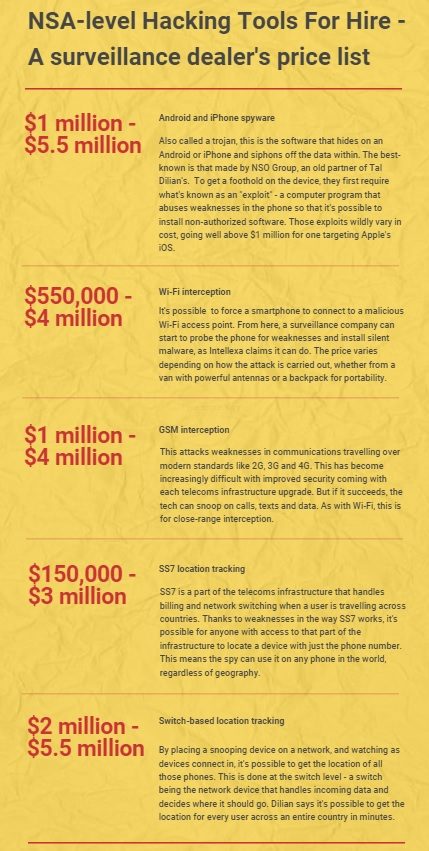 NSA-level Hacking Tools For Hire - A surveillance dealer's price list

$1 million - $5.5 million

Android and iPhone spyware

Also called a trojan, this is the software that hides on an Android or iPhone and siphons off the data within. The best-known is that made by NSO Group, an old partner of Tal Dilian's. To get a foothold on the device, they first require what's known as an "exploit" - a computer program that abuses weaknesses in the phone so that it's possible to install non-authorized software. Those exploits wildly vary in cost, going well above $1 million for one targeting Apple's iOS.

$550,000 - $4 million

Wi-Fi interception

It's possible to force a smartphone to connect to a malicious Wi-Fi access point. From here, a surveillance company can start to probe the phone for weaknesses and install silent malware, as Intellexa claims it can do. The price varies depending on how the attack is carried out, whether from a van with powerful antennas or a backpack for portability.

$1 million - $4 million

GSM interception

This attacks weaknesses in communications travelling over modern standards like 2G, 3G and 4G. This has become increasingly difficult with improved security coming with each telecoms infrastructure upgrade. But if it succeeds, the tech can snoop on calls, texts and data. As with Wi-Fi, this is for close-range interception.

$150,000 - $3 million

SS7 location tracking

SS7 is a part of the telecoms infrastructure that handles billing and network switching when a user is travelling across countries. Thanks to weaknesses in the way SS7 works, it's possible for anyone with access to that part of the infrastructure to locate a device with just the phone number. This means the spy can use it on any phone in the world, regardless of geography.

$2 million - $5.5 million

Switch-based location tracking

By placing a snooping device on a network, and watching as devices connect in, it's possible to get the location of all those phones. This is done at the switch level - a switch being the network device that handles incoming data and decides where it should go. Dilian says it's possible to get the location for every user across an entire country in minutes.